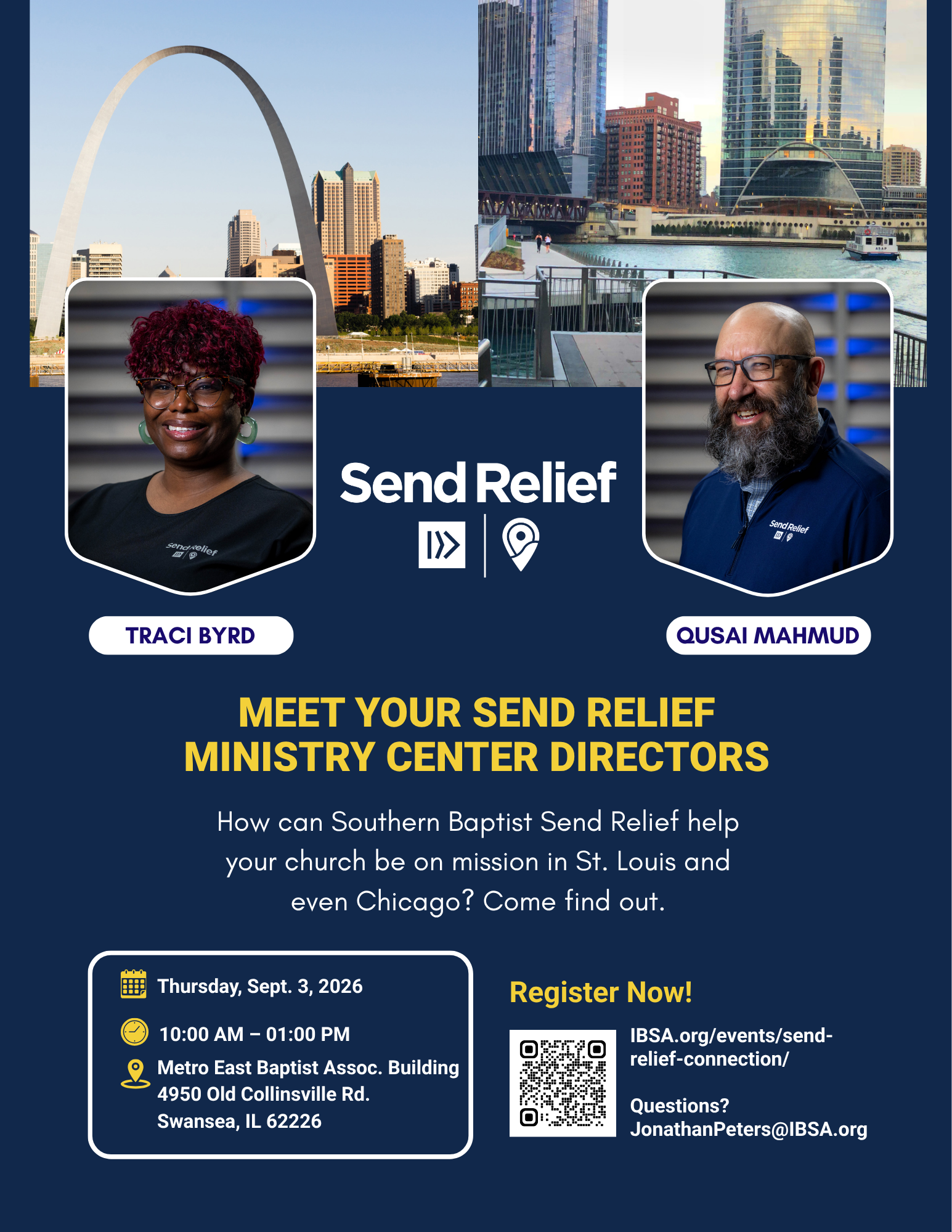 Send Relief

Send Relief

Send Relief

TRACI BYRD

QUSAI MAHMUD

MEET YOUR SEND RELIEF MINISTRY CENTER DIRECTORS

How can Southern Baptist Send Relief help your church be on mission in St. Louis and even Chicago? Come find out.

Thursday, Sept. 3, 2026

10:00 AM – 01:00 PM

Metro East Baptist Assoc. Building
4950 Old Collinsville Rd.
Swansea, IL 62226

Register Now!

IBSA.org/events/send-relief-connection/

Questions?
JonathanPeters@IBSA.org